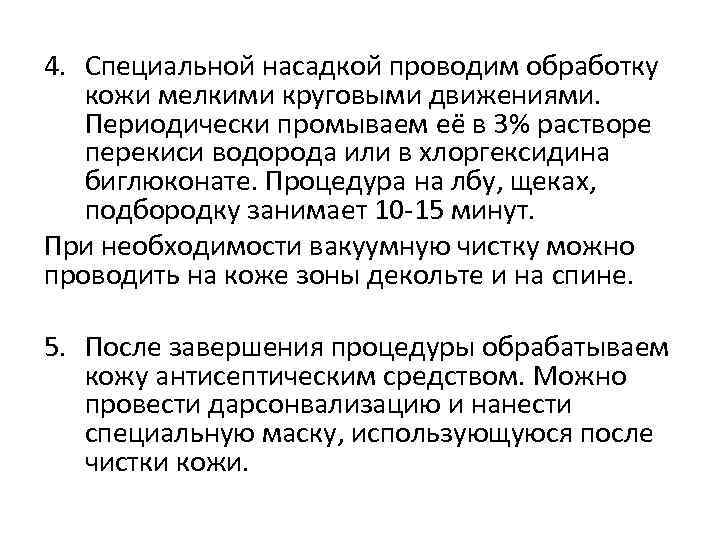 4. Специальной насадкой проводим обработку кожи мелкими круговыми движениями. Периодически промываем её в 3% растворе перекиси водорода или в хлоргексидина биглюконате. Процедура на лбу, щеках, подбородку занимает 10-15 минут.

При необходимости вакуумную чистку можно проводить на коже зоны декольте и на спине.

5. После завершения процедуры обрабатываем кожу антисептическим средством. Можно провести дарсонвализацию и нанести специальную маску, использующуюся после чистки кожи.